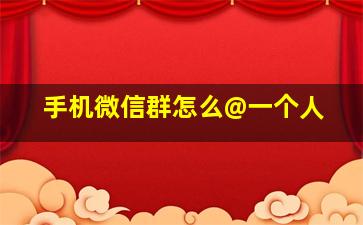 手机微信群怎么@一个人